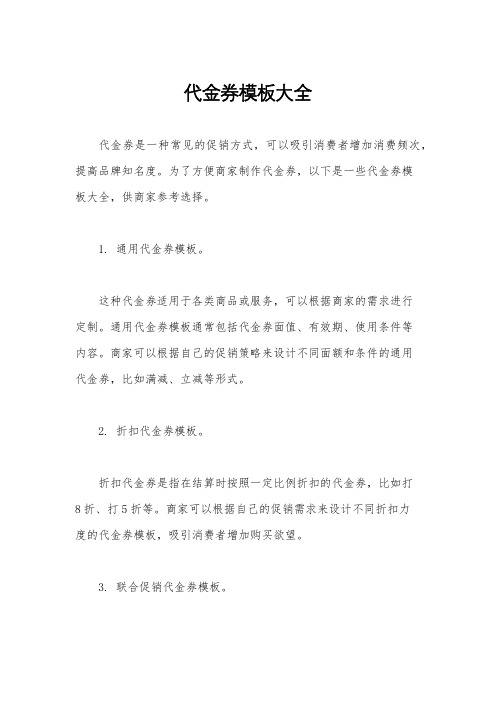 代金券模板大全

代金券是一种常见的促销方式，可以吸引消费者增加消费频次，提高品牌知名度。为了方便商家制作代金券，以下是一些代金券模板大全，供商家参考选择。

1. 通用代金券模板。

这种代金券适用于各类商品或服务，可以根据商家的需求进行定制。通用代金券模板通常包括代金券面值、有效期、使用条件等内容。商家可以根据自己的促销策略来设计不同面额和条件的通用代金券，比如满减、立减等形式。

2. 折扣代金券模板。

折扣代金券是指在结算时按照一定比例折扣的代金券，比如打8折、打5折等。商家可以根据自己的促销需求来设计不同折扣力度的代金券模板，吸引消费者增加购买欲望。

3. 联合促销代金券模板。